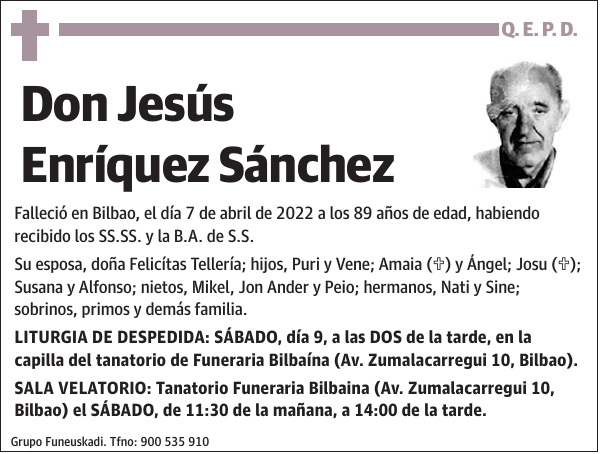 Q. E. P. D.

Don Jesús Enríquez Sánchez

Falleció en Bilbao, el día 7 de abril de 2022 a los 89 años de edad, habiendo recibido los SS.SS. y la B.A. de S.S.

Su esposa, doña Felicítas Tellería; hijos, Puri y Vene; Amaia (✞) y Ángel; Josu (✞); Susana y Alfonso; nietos, Mikel, Jon Ander y Peio; hermanos, Nati y Sine; sobrinos, primos y demás familia.

LITURGIA DE DESPEDIDA: SÁBADO, día 9, a las DOS de la tarde, en la capilla del tanatorio de Funeraria Bilbaína (Av. Zumalacarregui 10, Bilbao).

SALA VELATORIO: Tanatorio Funeraria Bilbaina (Av. Zumalacarregui 10, Bilbao) el SÁBADO, de 11:30 de la mañana, a 14:00 de la tarde.

Grupo Funeuskadi. Tfno: 900 535 910